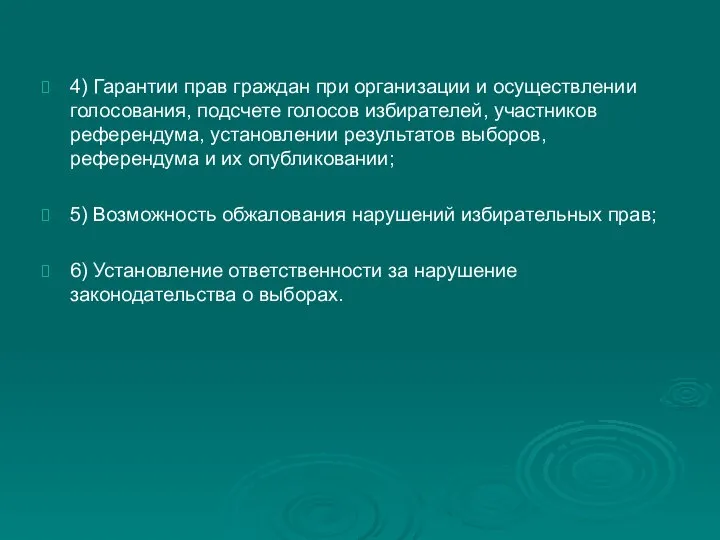 4) Гарантии прав граждан при организации и осуществлении голосования, подсчете голосов избирателей, участников референдума, установлении результатов выборов, референдума и их опубликовании;

5) Возможность обжалования нарушений избирательных прав;

6) Установление ответственности за нарушение законодательства о выборах.